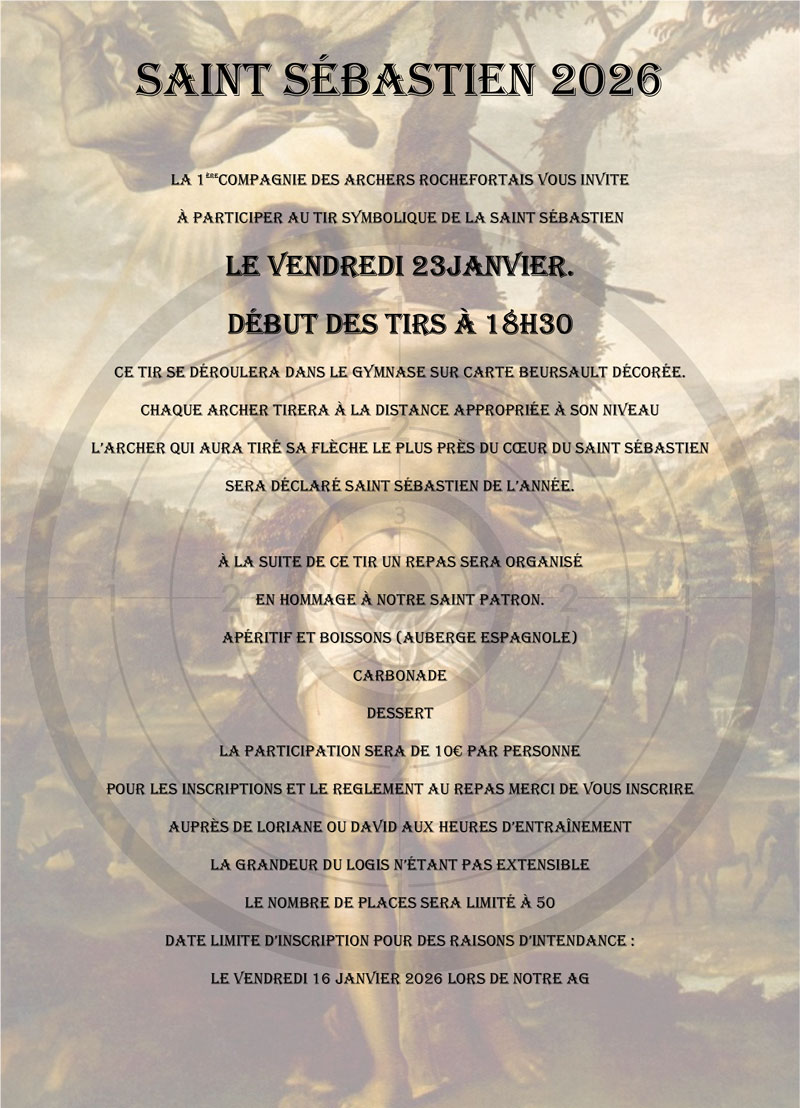 SAINT SÉBASTIEN 2026

LA 1$^{ère}$COMPAGNIE DES ARCHERS ROCHEFORTAIS VOUS INVITE

À PARTICIPER AU TIR SYMBOLIQUE DE LA SAINT SÉBASTIEN

LE VENDREDI 23JANVIER.

DÉBUT DES TIRS À 18H30

CE TIR SE DÉROULERA DANS LE GYMNASE SUR CARTE BEURSAULT DÉCORÉE.

CHAQUE ARCHER TIRERA À LA DISTANCE APPROPRIÉE À SON NIVEAU

L'ARCHER QUI AURA TIRÉ SA FLÈCHE LE PLUS PRÈS DU CŒUR DU SAINT SÉBASTIEN

SERA DÉCLARÉ SAINT SÉBASTIEN DE L'ANNÉE.

À LA SUITE DE CE TIR UN REPAS SERA ORGANISÉ

EN HOMMAGE À NOTRE SAINT PATRON.

APÉRITIF ET BOISSONS (AUBERGE ESPAGNOLE)

CARBONADE

DESSERT

LA PARTICIPATION SERA DE 10€ PAR PERSONNE

POUR LES INSCRIPTIONS ET LE REGLEMENT AU REPAS MERCI DE VOUS INSCRIRE

AUPRÈS DE LORIANE OU DAVID AUX HEURES D'ENTRAÎNEMENT

LA GRANDEUR DU LOGIS N'ÉTANT PAS EXTENSIBLE

LE NOMBRE DE PLACES SERA LIMITÉ À 50

DATE LIMITE D'INSCRIPTION POUR DES RAISONS D'INTENDANCE :

LE VENDREDI 16 JANVIER 2026 LORS DE NOTRE AG